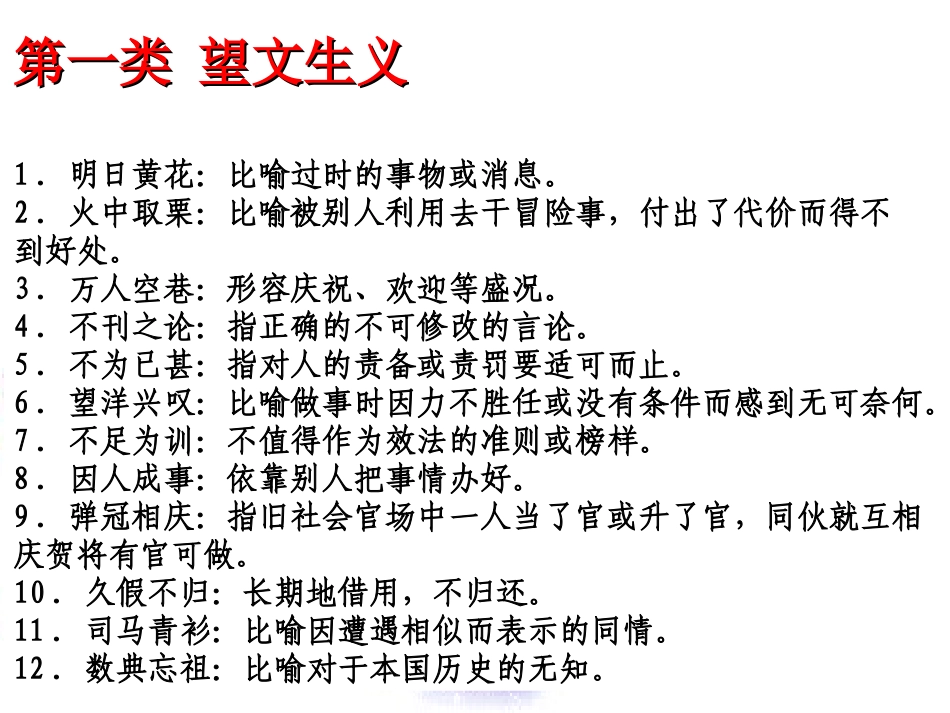 第一类 望文生义

1．明日黄花：比喻过时的事物或消息。
2．火中取栗：比喻被别人利用去干冒险事，付出了代价而得不到好处。
3．万人空巷：形容庆祝、欢迎等盛况。
4．不刊之论：指正确的不可修改的言论。
5．不为已甚：指对人的责备或责罚要适可而止。
6．望洋兴叹：比喻做事时因力不胜任或没有条件而感到无可奈何。
7．不足为训：不值得作为效法的准则或榜样。
8．因人成事：依靠别人把事情办好。
9．弹冠相庆：指旧社会官场中一人当了官或升了官，同伙就互相庆贺将有官可做。
10．久假不归：长期地借用，不归还。
11．司马青衫：比喻因遭遇相似而表示的同情。
12．数典忘祖：比喻对于本国历史的无知。